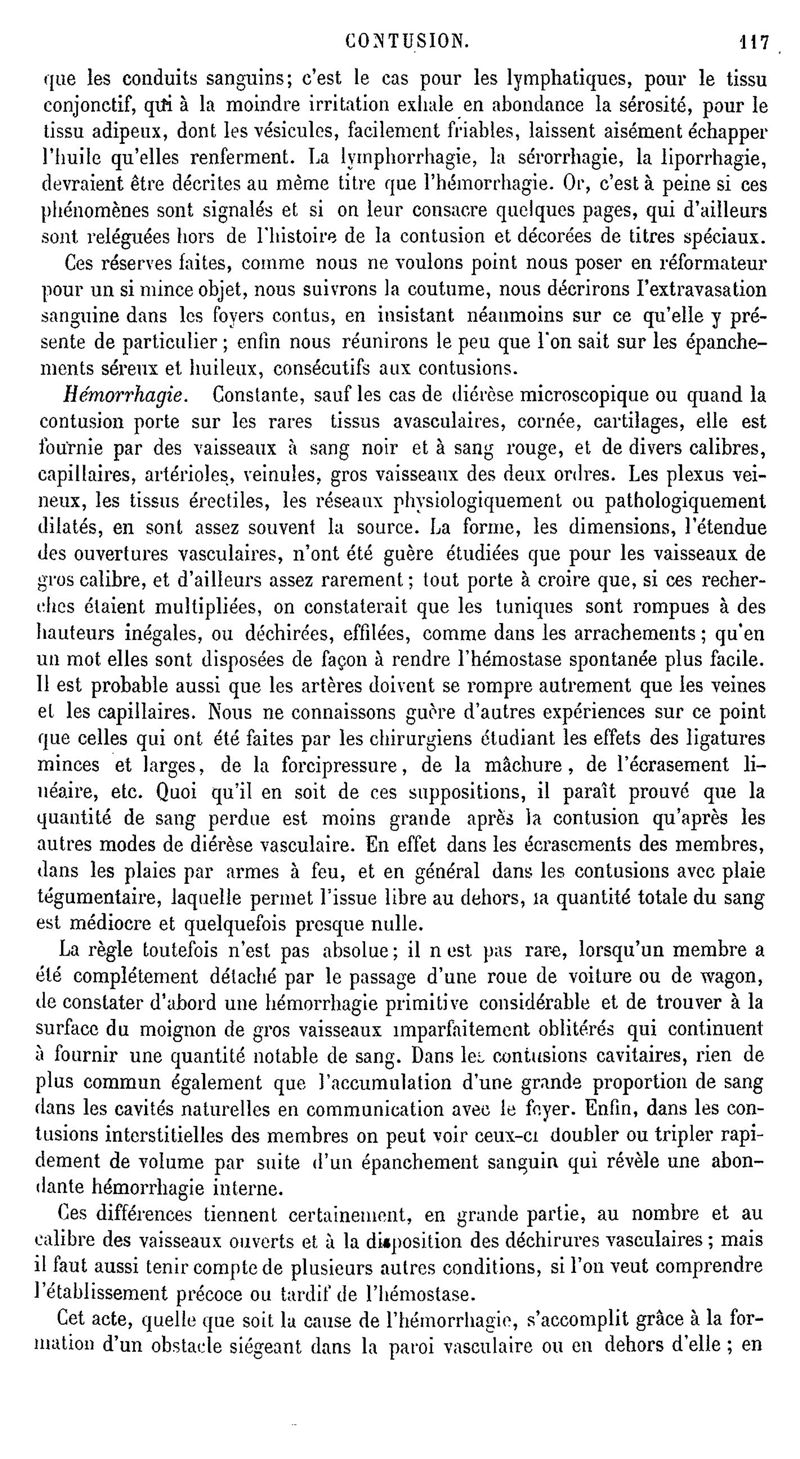 CONTUSION. 117

que les conduits sanguins; c'est le cas pour les lymphatiques, pour le tissu conjonctif, qui à la moindre irritation exhale en abondance la sérosité, pour le tissu adipeux, dont les vésicules, facilement friables, laissent aisément échapper l'huile qu'elles renferment. La lymphorrhagie, la sérorrhagie, la liporrhagie, devraient être décrites au même titre que l'hémorrhagie. Or, c'est à peine si ces phénomènes sont signalés et si on leur consacre quelques pages, qui d'ailleurs sont reléguées hors de l'histoire de la contusion et décorées de titres spéciaux.

Ces réserves faites, comme nous ne voulons point nous poser en réformateur pour un si mince objet, nous suivrons la coutume, nous décrirons l'extravasation sanguine dans les foyers contus, en insistant néanmoins sur ce qu'elle y présente de particulier; enfin nous réunirons le peu que l'on sait sur les épanchements séreux et huileux, consécutifs aux contusions.

Hémorrhagie. Constante, sauf les cas de diérèse microscopique ou quand la contusion porte sur les rares tissus avasculaires, cornée, cartilages, elle est fournie par des vaisseaux à sang noir et à sang rouge, et de divers calibres, capillaires, artérioles, veinules, gros vaisseaux des deux ordres. Les plexus veineux, les tissus érectiles, les réseaux physiologiquement ou pathologiquement dilatés, en sont assez souvent la source. La forme, les dimensions, l'étendue des ouvertures vasculaires, n'ont été guère étudiées que pour les vaisseaux de gros calibre, et d'ailleurs assez rarement; tout porte à croire que, si ces recherches étaient multipliées, on constaterait que les tuniques sont rompues à des hauteurs inégales, ou déchirées, effilées, comme dans les arrachements; qu'en un mot elles sont disposées de façon à rendre l'hémostase spontanée plus facile. Il est probable aussi que les artères doivent se rompre autrement que les veines et les capillaires. Nous ne connaissons guère d'autres expériences sur ce point que celles qui ont été faites par les chirurgiens étudiant les effets des ligatures minces et larges, de la forcipressure, de la mâchure, de l'écrasement linéaire, etc. Quoi qu'il en soit de ces suppositions, il paraît prouvé que la quantité de sang perdue est moins grande après la contusion qu'après les autres modes de diérèse vasculaire. En effet dans les écrasements des membres, dans les plaies par armes à feu, et en général dans les contusions avec plaie tégumentaire, laquelle permet l'issue libre au dehors, la quantité totale du sang est médiocre et quelquefois presque nulle.

La règle toutefois n'est pas absolue; il n est pas rare, lorsqu'un membre a été complétement détaché par le passage d'une roue de voiture ou de wagon, de constater d'abord une hémorrhagie primitive considérable et de trouver à la surface du moignon de gros vaisseaux imparfaitement oblitérés qui continuent à fournir une quantité notable de sang. Dans les contusions cavitaires, rien de plus commun également que l'accumulation d'une grande proportion de sang dans les cavités naturelles en communication avec le foyer. Enfin, dans les contusions interstitielles des membres on peut voir ceux-ci doubler ou tripler rapidement de volume par suite d'un épanchement sanguin qui révèle une abondante hémorrhagie interne.

Ces différences tiennent certainement, en grande partie, au nombre et au calibre des vaisseaux ouverts et à la disposition des déchirures vasculaires; mais il faut aussi tenir compte de plusieurs autres conditions, si l'on veut comprendre l'établissement précoce ou tardif de l'hémostase.

Cet acte, quelle que soit la cause de l'hémorrhagie, s'accomplit grâce à la formation d'un obstacle siégeant dans la paroi vasculaire ou en dehors d'elle; en